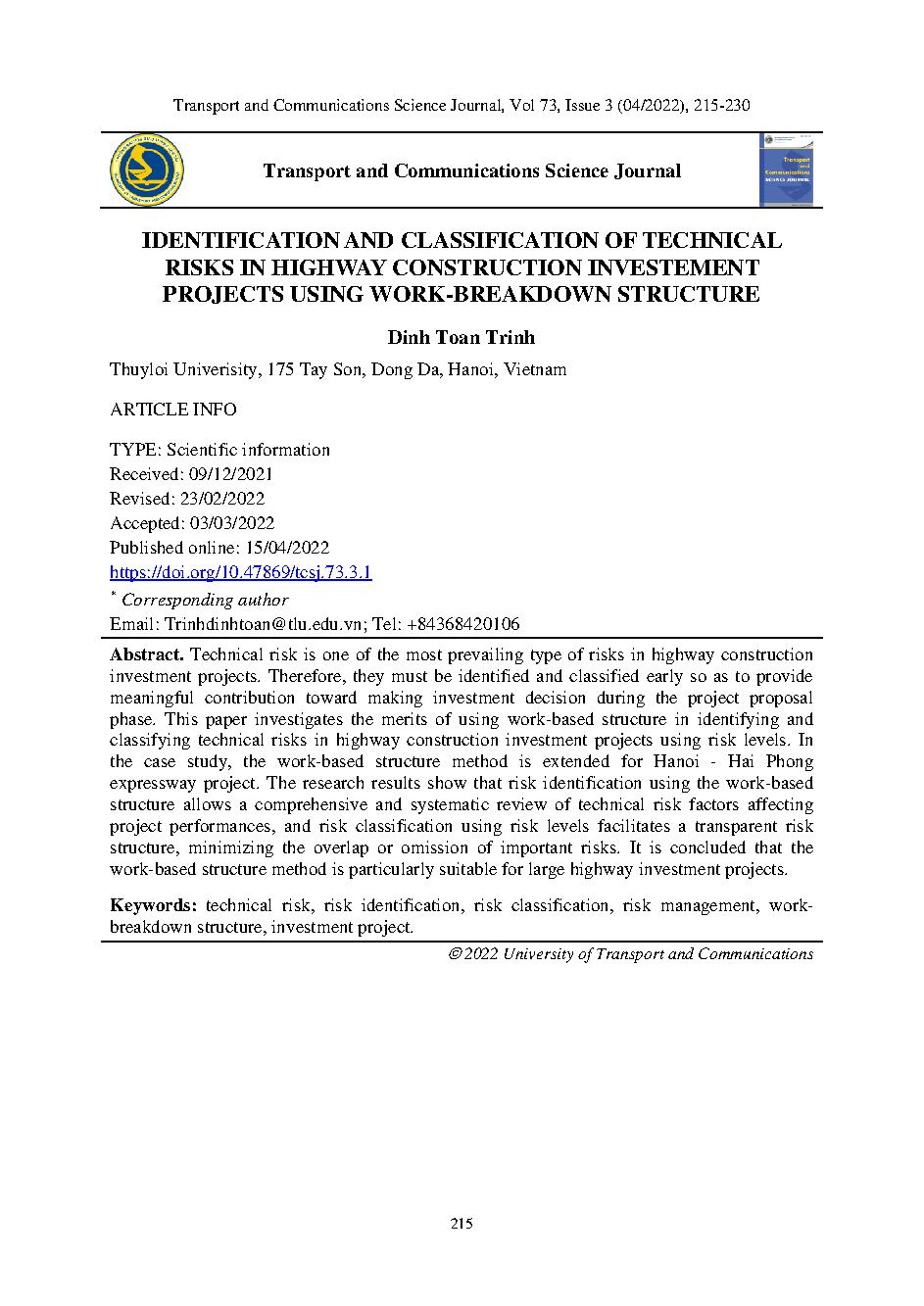 Transport and Communications Science Journal, Vol 73, Issue 3 (04/2022), 215-230

Transport and Communications Science Journal

Transport and Communications SCIENCE JOURNAL

IDENTIFICATION AND CLASSIFICATION OF TECHNICAL RISKS IN HIGHWAY CONSTRUCTION INVESTEMENT PROJECTS USING WORK-BREAKDOWN STRUCTURE

Dinh Toan Trinh

Thuyloi Univerisity, 175 Tay Son, Dong Da, Hanoi, Vietnam

ARTICLE INFO

TYPE: Scientific information
Received: 09/12/2021
Revised: 23/02/2022
Accepted: 03/03/2022
Published online: 15/04/2022
https://doi.org/10.47869/tcsj.73.3.1
* Corresponding author
Email: Trinhdinhtoan@tlu.edu.vn; Tel: +84368420106

Abstract. Technical risk is one of the most prevailing type of risks in highway construction investment projects. Therefore, they must be identified and classified early so as to provide meaningful contribution toward making investment decision during the project proposal phase. This paper investigates the merits of using work-based structure in identifying and classifying technical risks in highway construction investment projects using risk levels. In the case study, the work-based structure method is extended for Hanoi - Hai Phong expressway project. The research results show that risk identification using the work-based structure allows a comprehensive and systematic review of technical risk factors affecting project performances, and risk classification using risk levels facilitates a transparent risk structure, minimizing the overlap or omission of important risks. It is concluded that the work-based structure method is particularly suitable for large highway investment projects.

Keywords: technical risk, risk identification, risk classification, risk management, work-breakdown structure, investment project.

© 2022 University of Transport and Communications

215